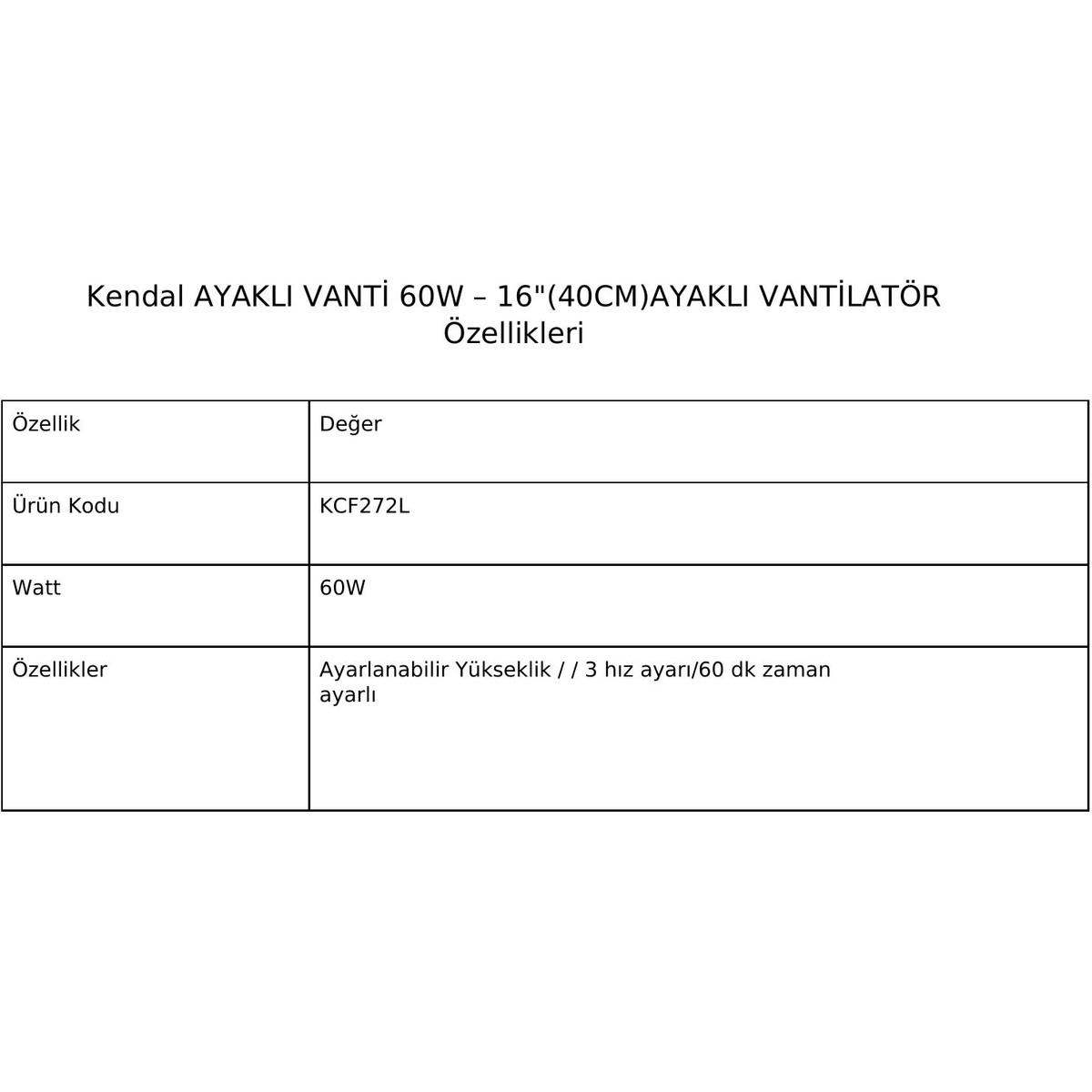 Kendal AYAKLI VANTİ 60W – 16"(40CM)AYAKLI VANTİLATÖR Özellikleri

| Özellik | Değer |
|---|---|
| Ürün Kodu | KCF272L |
| Watt | 60W |
| Özellikler | Ayarlanabilir Yükseklik / / 3 hız ayarı/60 dk zaman ayarlı |